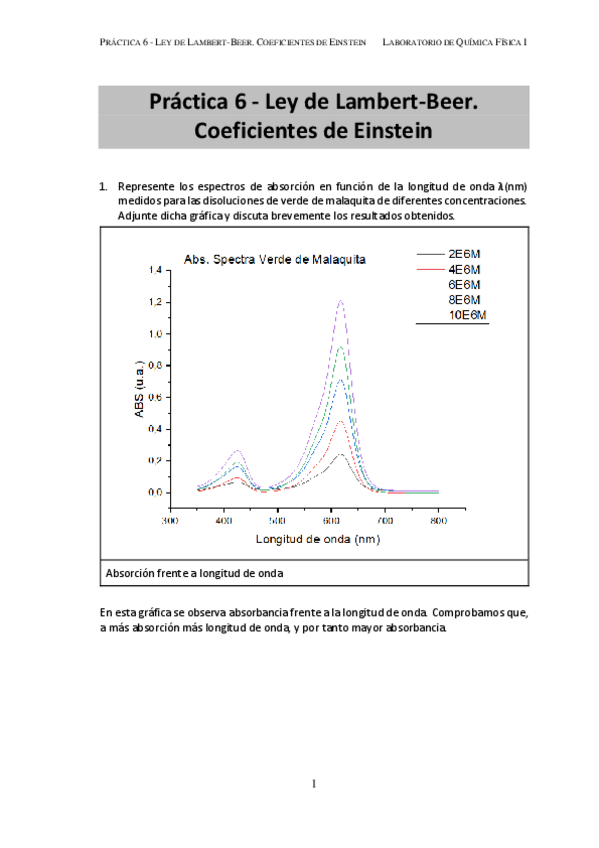 PRÁCTICA 6 - LEY DE LAMBERT-BEER. COEFICIENTES DE EINSTEIN LABORATORIO DE QUÍMICA FÍSICA I

Práctica 6 - Ley de Lambert-Beer. Coeficientes de Einstein

1. Represente los espectros de absorción en función de la longitud de onda λ(nm) medidos para las disoluciones de verde de malaquita de diferentes concentraciones. Adjunte dicha gráfica y discuta brevemente los resultados obtenidos.

Abs. Spectra Verde de Malaquita

2E6M
4E6M
6E6M
8E6M
10E6M

ABS (u.a.)

1.4
1.2
1.0
0.8
0.6
0.4
0.2
0.0

300 400 500 600 700 800

Longitud de onda (nm)

Absorción frente a longitud de onda

En esta gráfica se observa absorbancia frente a la longitud de onda. Comprobamos que, a más absorción más longitud de onda, y por tanto mayor absorbancia.

1